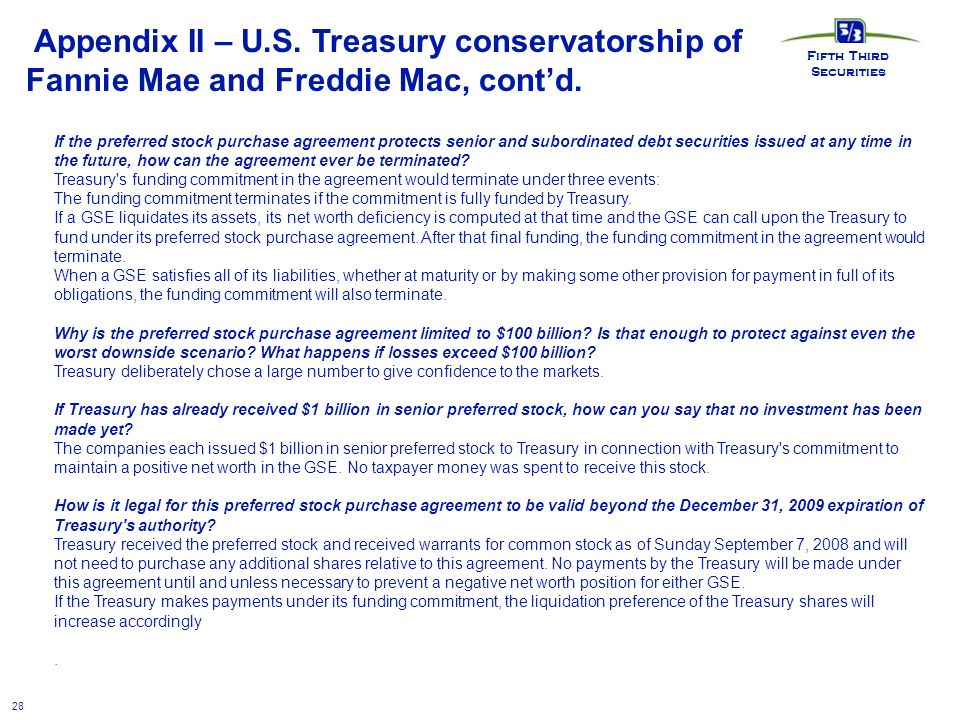 Appendix II – U.S. Treasury conservatorship of Fannie Mae and Freddie Mac, cont'd.

5/3 Fifth Third Securities

If the preferred stock purchase agreement protects senior and subordinated debt securities issued at any time in the future, how can the agreement ever be terminated?
Treasury's funding commitment in the agreement would terminate under three events:
The funding commitment terminates if the commitment is fully funded by Treasury.
If a GSE liquidates its assets, its net worth deficiency is computed at that time and the GSE can call upon the Treasury to fund under its preferred stock purchase agreement. After that final funding, the funding commitment in the agreement would terminate.
When a GSE satisfies all of its liabilities, whether at maturity or by making some other provision for payment in full of its obligations, the funding commitment will also terminate.

Why is the preferred stock purchase agreement limited to $100 billion? Is that enough to protect against even the worst downside scenario? What happens if losses exceed $100 billion?
Treasury deliberately chose a large number to give confidence to the markets.

If Treasury has already received $1 billion in senior preferred stock, how can you say that no investment has been made yet?
The companies each issued $1 billion in senior preferred stock to Treasury in connection with Treasury's commitment to maintain a positive net worth in the GSE. No taxpayer money was spent to receive this stock.

How is it legal for this preferred stock purchase agreement to be valid beyond the December 31, 2009 expiration of Treasury's authority?
Treasury received the preferred stock and received warrants for common stock as of Sunday September 7, 2008 and will not need to purchase any additional shares relative to this agreement. No payments by the Treasury will be made under this agreement until and unless necessary to prevent a negative net worth position for either GSE.
If the Treasury makes payments under its funding commitment, the liquidation preference of the Treasury shares will increase accordingly

.

28